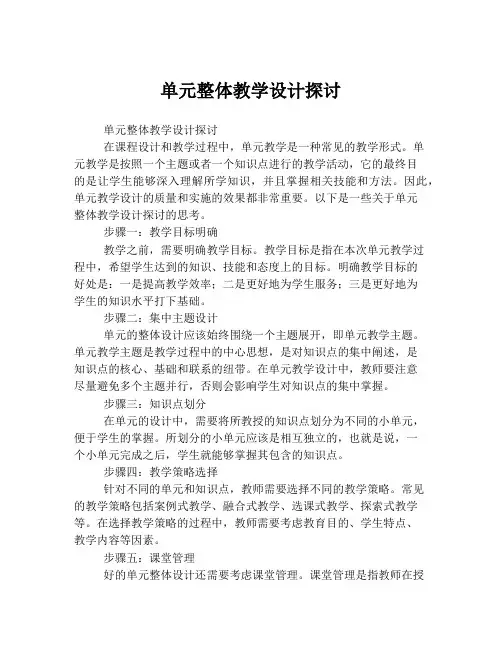 单元整体教学设计探讨

单元整体教学设计探讨

在课程设计和教学过程中，单元教学是一种常见的教学形式。单元教学是按照一个主题或者一个知识点进行的教学活动，它的最终目的是让学生能够深入理解所学知识，并且掌握相关技能和方法。因此，单元教学设计的质量和实施的效果都非常重要。以下是一些关于单元整体教学设计探讨的思考。

步骤一：教学目标明确

教学之前，需要明确教学目标。教学目标是指在本次单元教学过程中，希望学生达到的知识、技能和态度上的目标。明确教学目标的好处是：一是提高教学效率；二是更好地为学生服务；三是更好地为学生的知识水平打下基础。

步骤二：集中主题设计

单元的整体设计应该始终围绕一个主题展开，即单元教学主题。单元教学主题是教学过程中的中心思想，是对知识点的集中阐述，是知识点的核心、基础和联系的纽带。在单元教学设计中，教师要注意尽量避免多个主题并行，否则会影响学生对知识点的集中掌握。

步骤三：知识点划分

在单元的设计中，需要将所教授的知识点划分为不同的小单元，便于学生的掌握。所划分的小单元应该是相互独立的，也就是说，一个小单元完成之后，学生就能够掌握其包含的知识点。

步骤四：教学策略选择

针对不同的单元和知识点，教师需要选择不同的教学策略。常见的教学策略包括案例式教学、融合式教学、选课式教学、探索式教学等。在选择教学策略的过程中，教师需要考虑教育目的、学生特点、教学内容等因素。

步骤五：课堂管理

好的单元整体设计还需要考虑课堂管理。课堂管理是指教师在授